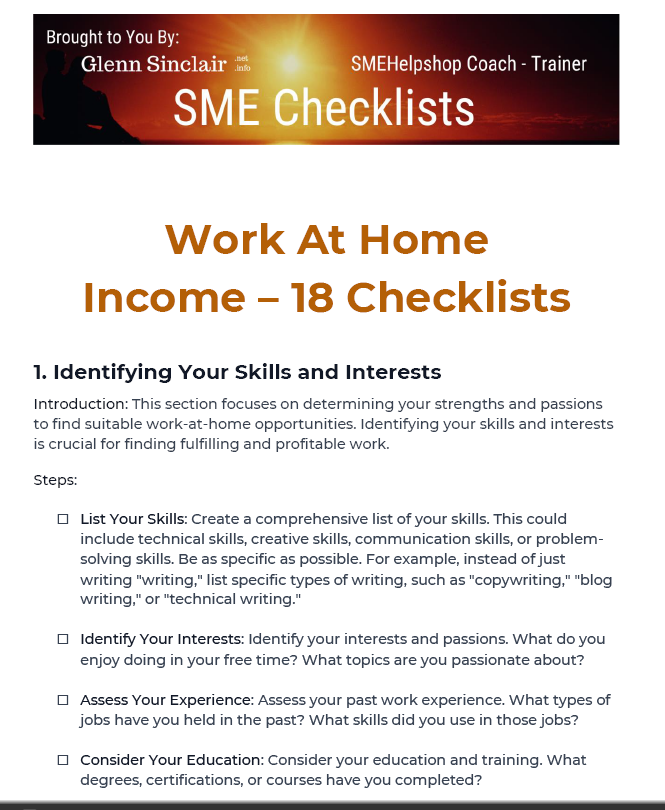 Brought to You By:
Glenn Sinclair .net .info
SMEHelpshop Coach - Trainer
SME Checklists

Work At Home Income – 18 Checklists

1. Identifying Your Skills and Interests

Introduction: This section focuses on determining your strengths and passions to find suitable work-at-home opportunities. Identifying your skills and interests is crucial for finding fulfilling and profitable work.

Steps:

☐ List Your Skills: Create a comprehensive list of your skills. This could include technical skills, creative skills, communication skills, or problem-solving skills. Be as specific as possible. For example, instead of just writing "writing," list specific types of writing, such as "copywriting," "blog writing," or "technical writing."

☐ Identify Your Interests: Identify your interests and passions. What do you enjoy doing in your free time? What topics are you passionate about?

☐ Assess Your Experience: Assess your past work experience. What types of jobs have you held in the past? What skills did you use in those jobs?

☐ Consider Your Education: Consider your education and training. What degrees, certifications, or courses have you completed?